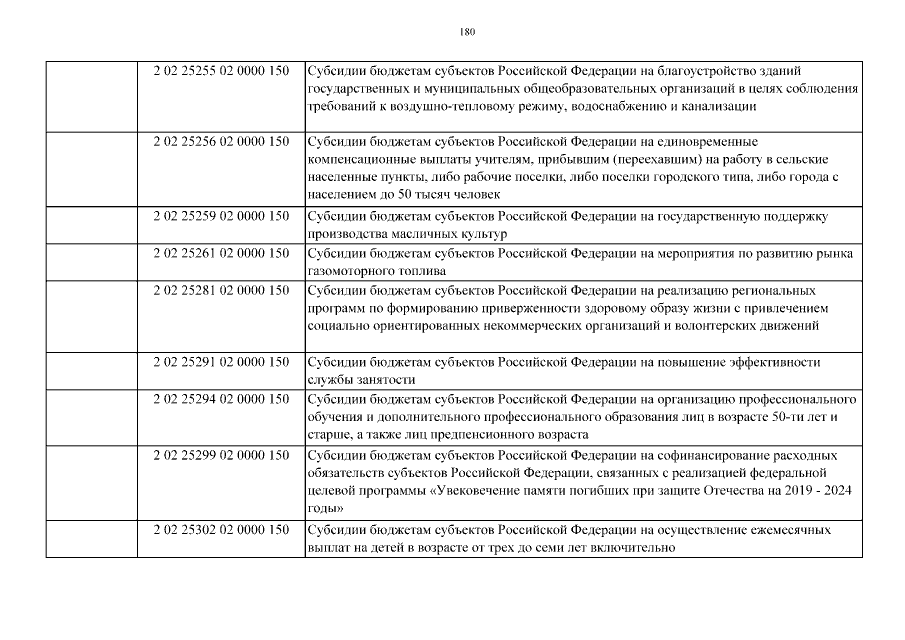 180

| | | |
|---|---|---|
| | 2 02 25255 02 0000 150 | Субсидии бюджетам субъектов Российской Федерации на благоустройство зданий государственных и муниципальных общеобразовательных организаций в целях соблюдения требований к воздушно-тепловому режиму, водоснабжению и канализации |
| | 2 02 25256 02 0000 150 | Субсидии бюджетам субъектов Российской Федерации на единовременные компенсационные выплаты учителям, прибывшим (переехавшим) на работу в сельские населенные пункты, либо рабочие поселки, либо поселки городского типа, либо города с населением до 50 тысяч человек |
| | 2 02 25259 02 0000 150 | Субсидии бюджетам субъектов Российской Федерации на государственную поддержку производства масличных культур |
| | 2 02 25261 02 0000 150 | Субсидии бюджетам субъектов Российской Федерации на мероприятия по развитию рынка газомоторного топлива |
| | 2 02 25281 02 0000 150 | Субсидии бюджетам субъектов Российской Федерации на реализацию региональных программ по формированию приверженности здоровому образу жизни с привлечением социально ориентированных некоммерческих организаций и волонтерских движений |
| | 2 02 25291 02 0000 150 | Субсидии бюджетам субъектов Российской Федерации на повышение эффективности службы занятости |
| | 2 02 25294 02 0000 150 | Субсидии бюджетам субъектов Российской Федерации на организацию профессионального обучения и дополнительного профессионального образования лиц в возрасте 50-ти лет и старше, а также лиц предпенсионного возраста |
| | 2 02 25299 02 0000 150 | Субсидии бюджетам субъектов Российской Федерации на софинансирование расходных обязательств субъектов Российской Федерации, связанных с реализацией федеральной целевой программы «Увековечение памяти погибших при защите Отечества на 2019 - 2024 годы» |
| | 2 02 25302 02 0000 150 | Субсидии бюджетам субъектов Российской Федерации на осуществление ежемесячных выплат на детей в возрасте от трех до семи лет включительно |